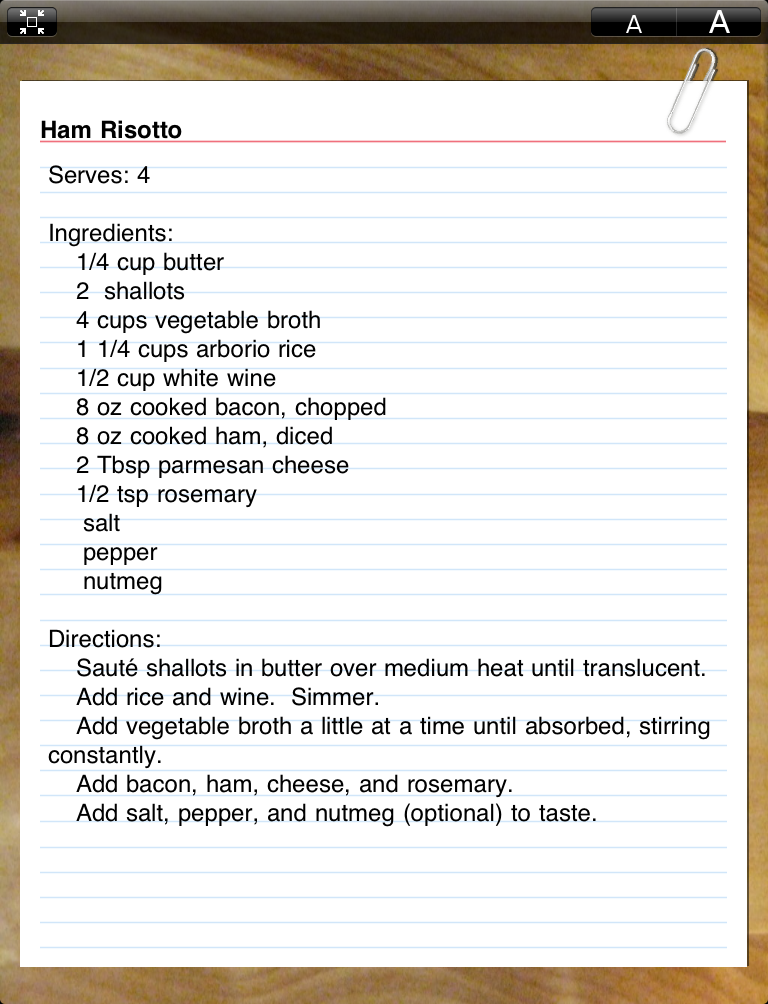 A A

Ham Risotto

Serves: 4

Ingredients:
1/4 cup butter
2 shallots
4 cups vegetable broth
1 1/4 cups arborio rice
1/2 cup white wine
8 oz cooked bacon, chopped
8 oz cooked ham, diced
2 Tbsp parmesan cheese
1/2 tsp rosemary
salt
pepper
nutmeg

Directions:
Sauté shallots in butter over medium heat until translucent.
Add rice and wine. Simmer.
Add vegetable broth a little at a time until absorbed, stirring constantly.
Add bacon, ham, cheese, and rosemary.
Add salt, pepper, and nutmeg (optional) to taste.